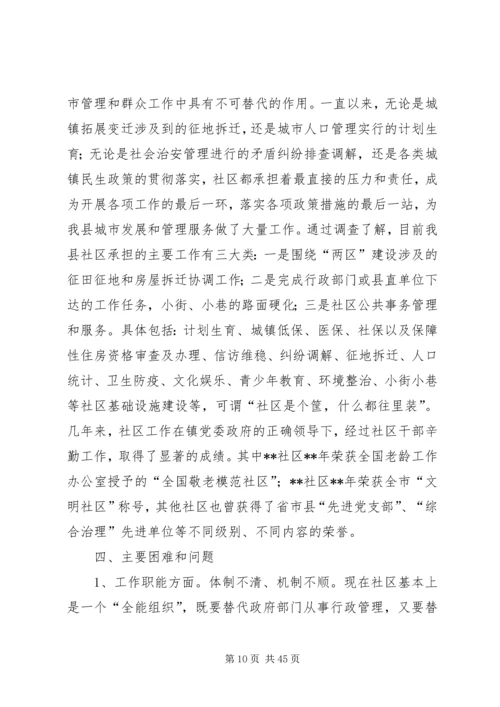 市管理和群众工作中具有不可替代的作用。一直以来，无论是城镇拓展变迁涉及到的征地拆迁，还是城市人口管理实行的计划生育；无论是社会治安管理进行的矛盾纠纷排查调解，还是各类城镇民生政策的贯彻落实，社区都承担着最直接的压力和责任，成为开展各项工作的最后一环，落实各项政策措施的最后一站，为我县城市发展和管理服务做了大量工作。通过调查了解，目前我县社区承担的主要工作有三大类：一是围绕“两区”建设涉及的征田征地和房屋拆迁协调工作；二是完成行政部门或县直单位下达的工作任务，小街、小巷的路面硬化；三是社区公共事务管理和服务。具体包括：计划生育、城镇低保、医保、社保以及保障性住房资格审查及办理、信访维稳、纠纷调解、征地拆迁、人口统计、卫生防疫、文化娱乐、青少年教育、环境整治、小街小巷等社区基础设施建设等，可谓“社区是个筐，什么都往里装”。几年来，社区工作在镇党委政府的正确领导下，经过社区干部辛勤工作，取得了显著的成绩。其中**社区**年荣获全国老龄工作办公室授予的“全国敬老模范社区”；**社区**年荣获全市“文明社区”称号，其他社区也曾获得了省市县“先进党支部”、“综合治理”先进单位等不同级别、不同内容的荣誉。

四、主要困难和问题

1、工作职能方面。体制不清、机制不顺。现在社区基本上是一个“全能组织”，既要替代政府部门从事行政管理，又要替

第 10 页 共 45 页